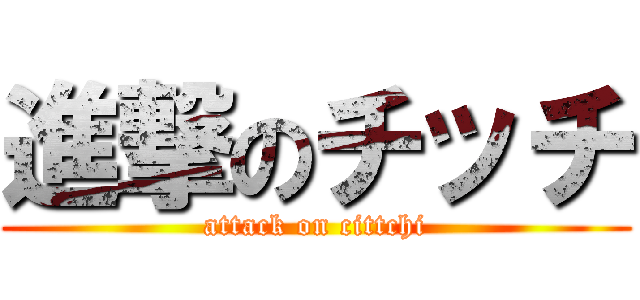 進撃のチッチ
attack on cittchi